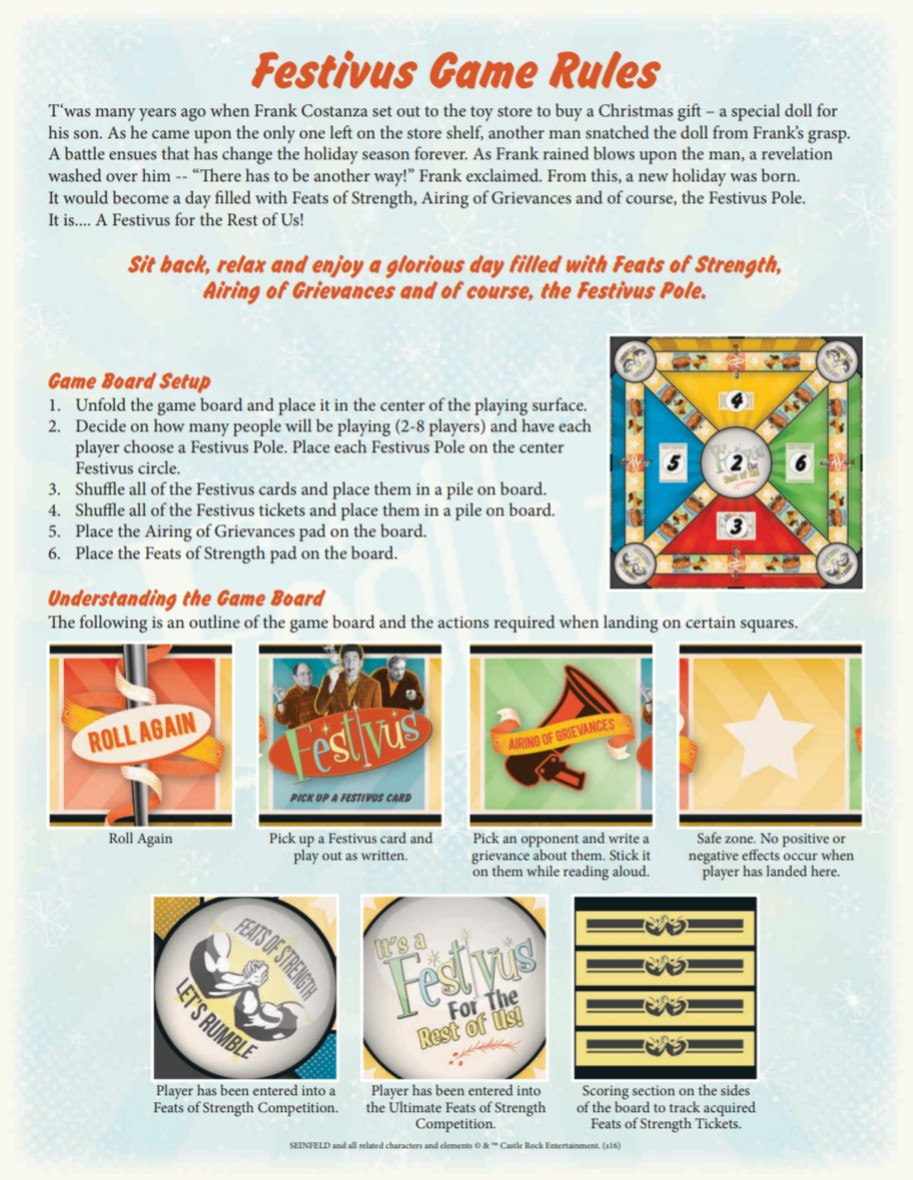 Festivus Game Rules

T'was many years ago when Frank Costanza set out to the toy store to buy a Christmas gift – a special doll for his son. As he came upon the only one left on the store shelf, another man snatched the doll from Frank's grasp. A battle ensues that has change the holiday season forever. As Frank rained blows upon the man, a revelation washed over him -- "There has to be another way!" Frank exclaimed. From this, a new holiday was born. It would become a day filled with Feats of Strength, Airing of Grievances and of course, the Festivus Pole. It is.... A Festivus for the Rest of Us!

Sit back, relax and enjoy a glorious day filled with Feats of Strength, Airing of Grievances and of course, the Festivus Pole.

Game Board Setup
1. Unfold the game board and place it in the center of the playing surface.
2. Decide on how many people will be playing (2-8 players) and have each player choose a Festivus Pole. Place each Festivus Pole on the center Festivus circle.
3. Shuffle all of the Festivus cards and place them in a pile on board.
4. Shuffle all of the Festivus tickets and place them in a pile on board.
5. Place the Airing of Grievances pad on the board.
6. Place the Feats of Strength pad on the board.

4
5
2
6
3

Understanding the Game Board
The following is an outline of the game board and the actions required when landing on certain squares.

ROLL AGAIN
Roll Again

Festivus
PICK UP A FESTIVUS CARD
Pick up a Festivus card and play out as written.

AIRING OF GRIEVANCES
Pick an opponent and write a grievance about them. Stick it on them while reading aloud.

Safe zone. No positive or negative effects occur when player has landed here.

FEATS OF STRENGTH
LET'S RUMBLE
Player has been entered into a Feats of Strength Competition.

It's a Festivus For The Rest of Us!
Player has been entered into the Ultimate Feats of Strength Competition.

Scoring section on the sides of the board to track acquired Feats of Strength Tickets.

SEINFELD and all related characters and elements © & ™ Castle Rock Entertainment. (s16)